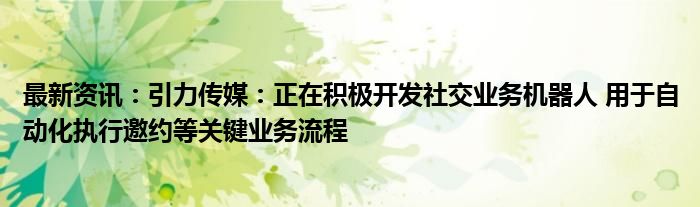 最新资讯：引力传媒：正在积极开发社交业务机器人 用于自动化执行邀约等关键业务流程